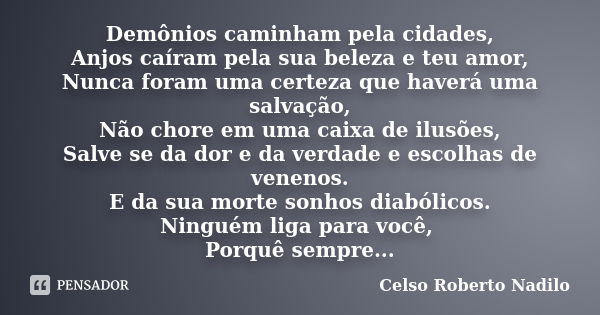 Demônios caminham pela cidades,
Anjos caíram pela sua beleza e teu amor,
Nunca foram uma certeza que haverá uma salvação,
Não chore em uma caixa de ilusões,
Salve se da dor e da verdade e escolhas de venenos.
E da sua morte sonhos diabólicos.
Ninguém liga para você,
Porquê sempre...

PENSADOR

Celso Roberto Nadilo